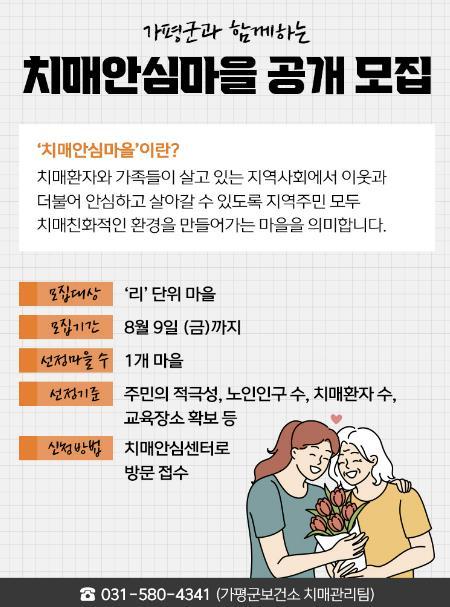 가평군과 함께하는

치매안심마을 공개 모집

'치매안심마을'이란?

치매환자와 가족들이 살고 있는 지역사회에서 이웃과 더불어 안심하고 살아갈 수 있도록 지역주민 모두 치매친화적인 환경을 만들어가는 마을을 의미합니다.

모집대상
'리' 단위 마을

모집기간
8월 9일 (금)까지

선정마을 수
1개 마을

선정기준
주민의 적극성, 노인인구 수, 치매환자 수, 교육장소 확보 등

신청방법
치매안심센터로 방문 접수

☎ 031-580-4341 (가평군보건소 치매관리팀)